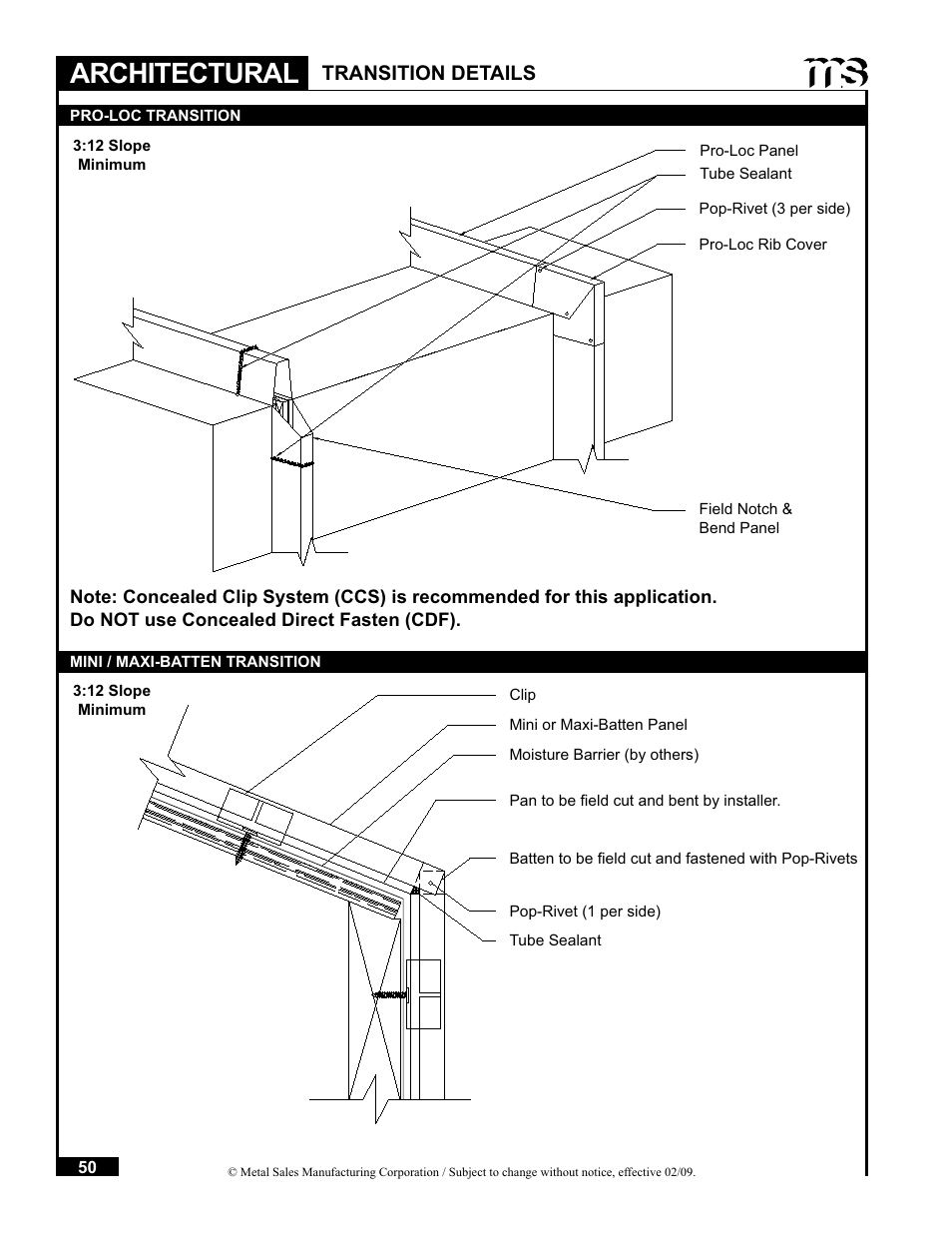 ARCHITECTURAL TRANSITION DETAILS

ms

PRO-LOC TRANSITION

3:12 Slope Minimum

Pro-Loc Panel
Tube Sealant
Pop-Rivet (3 per side)
Pro-Loc Rib Cover

Field Notch & Bend Panel

Note: Concealed Clip System (CCS) is recommended for this application.
Do NOT use Concealed Direct Fasten (CDF).

MINI / MAXI-BATTEN TRANSITION

3:12 Slope Minimum

Clip
Mini or Maxi-Batten Panel
Moisture Barrier (by others)
Pan to be field cut and bent by installer.
Batten to be field cut and fastened with Pop-Rivets
Pop-Rivet (1 per side)
Tube Sealant

50

© Metal Sales Manufacturing Corporation / Subject to change without notice, effective 02/09.